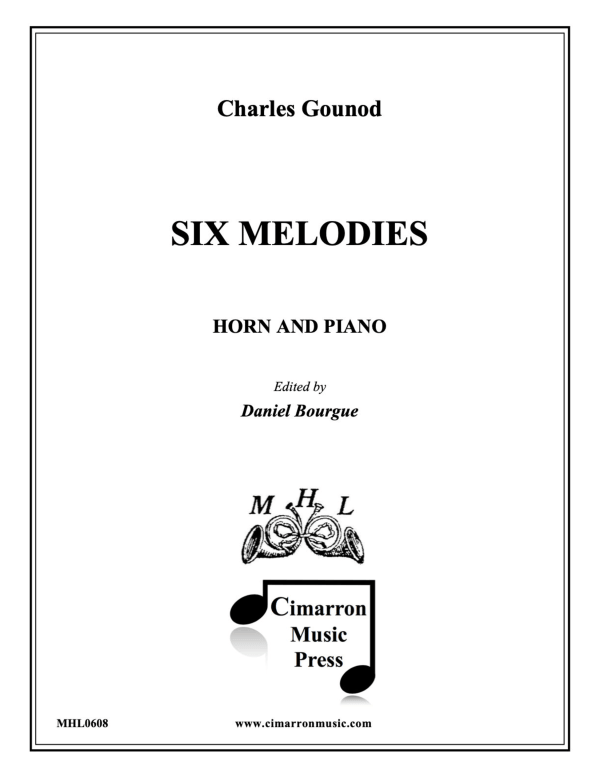 Charles Gounod

SIX MELODIES

HORN AND PIANO

Edited by

Daniel Bourgue

M H L

Cimarron Music Press

MHL0608

www.cimarronmusic.com